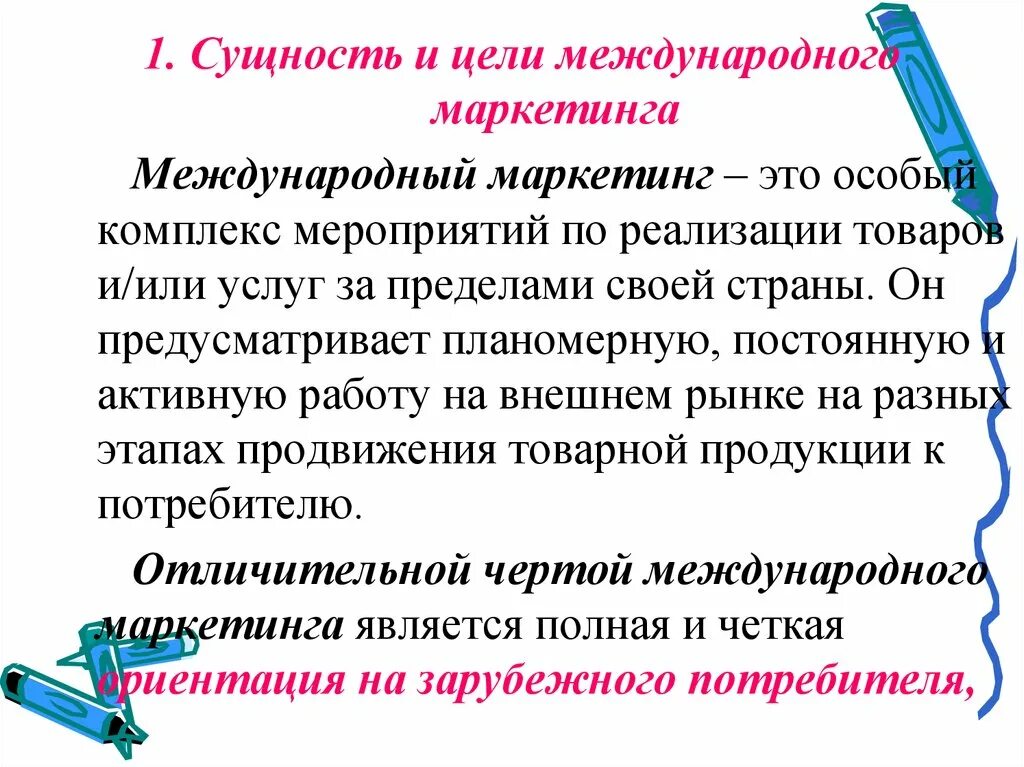 1. Сущность и цели международного маркетинга

Международный маркетинг – это особый комплекс мероприятий по реализации товаров и/или услуг за пределами своей страны. Он предусматривает планомерную, постоянную и активную работу на внешнем рынке на разных этапах продвижения товарной продукции к потребителю.

Отличительной чертой международного маркетинга является полная и четкая ориентация на зарубежного потребителя,